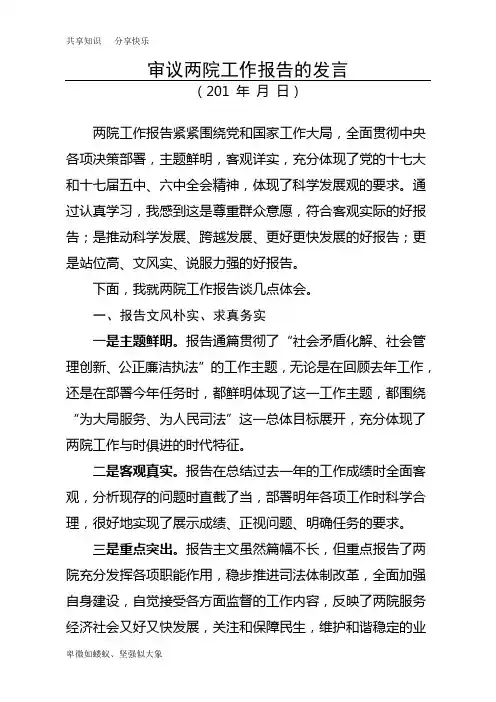 共享知识　分享快乐

审议两院工作报告的发言

（201 年 月 日）

两院工作报告紧紧围绕党和国家工作大局，全面贯彻中央各项决策部署，主题鲜明，客观详实，充分体现了党的十七大和十七届五中、六中全会精神，体现了科学发展观的要求。通过认真学习，我感到这是尊重群众意愿，符合客观实际的好报告；是推动科学发展、跨越发展、更好更快发展的好报告；更是站位高、文风实、说服力强的好报告。

下面，我就两院工作报告谈几点体会。

一、报告文风朴实、求真务实

一是主题鲜明。报告通篇贯彻了“社会矛盾化解、社会管理创新、公正廉洁执法”的工作主题，无论是在回顾去年工作，还是在部署今年任务时，都鲜明体现了这一工作主题，都围绕“为大局服务、为人民司法”这一总体目标展开，充分体现了两院工作与时俱进的时代特征。

二是客观真实。报告在总结过去一年的工作成绩时全面客观，分析现存的问题时直截了当，部署明年各项工作时科学合理，很好地实现了展示成绩、正视问题、明确任务的要求。

三是重点突出。报告主文虽然篇幅不长，但重点报告了两院充分发挥各项职能作用，稳步推进司法体制改革，全面加强自身建设，自觉接受各方面监督的工作内容，反映了两院服务经济社会又好又快发展，关注和保障民生，维护和谐稳定的业

卑微如蝼蚁、坚强似大象